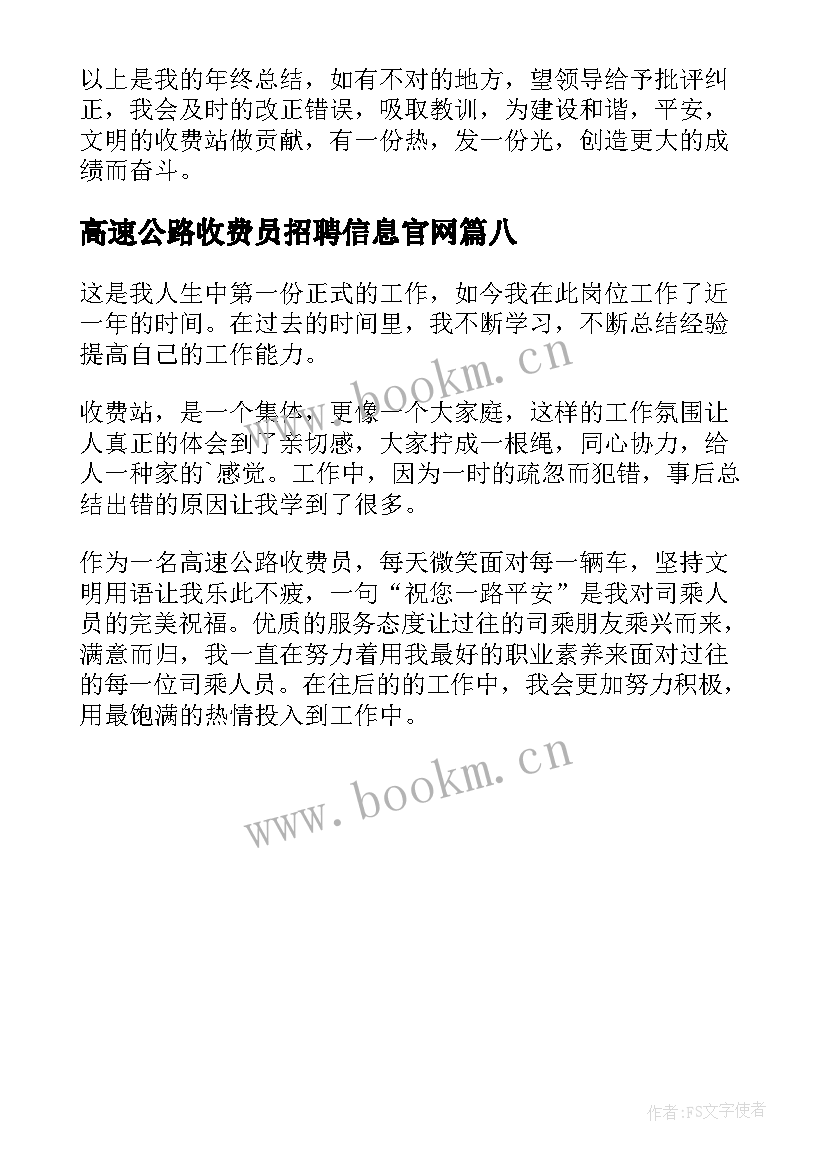 以上是我的年终总结，如有不对的地方，望领导给予批评纠正，我会及时的改正错误，吸取教训，为建设和谐，平安，文明的收费站做贡献，有一份热，发一份光，创造更大的成绩而奋斗。

高速公路收费员招聘信息官网篇八

这是我人生中第一份正式的工作，如今我在此岗位工作了近一年的时间。在过去的时间里，我不断学习，不断总结经验提高自己的工作能力。

www.bookm.cn

收费站，是一个集体，更像一个大家庭，这样的工作氛围让人真正的体会到了亲切感，大家拧成一根绳，同心协力，给人一种家的`感觉。工作中，因为一时的疏忽而犯错，事后总结出错的原因让我学到了很多。

作为一名高速公路收费员，每天微笑面对每一辆车，坚持文明用语让我乐此不疲，一句“祝您一路平安”是我对司乘人员的完美祝福。优质的服务态度让过往的司乘朋友乘兴而来，满意而归，我一直在努力着用我最好的职业素养来面对过往的每一位司乘人员。在往后的的工作中，我会更加努力积极，用最饱满的热情投入到工作中。

www.bookm.cn

作者:FS文字使者